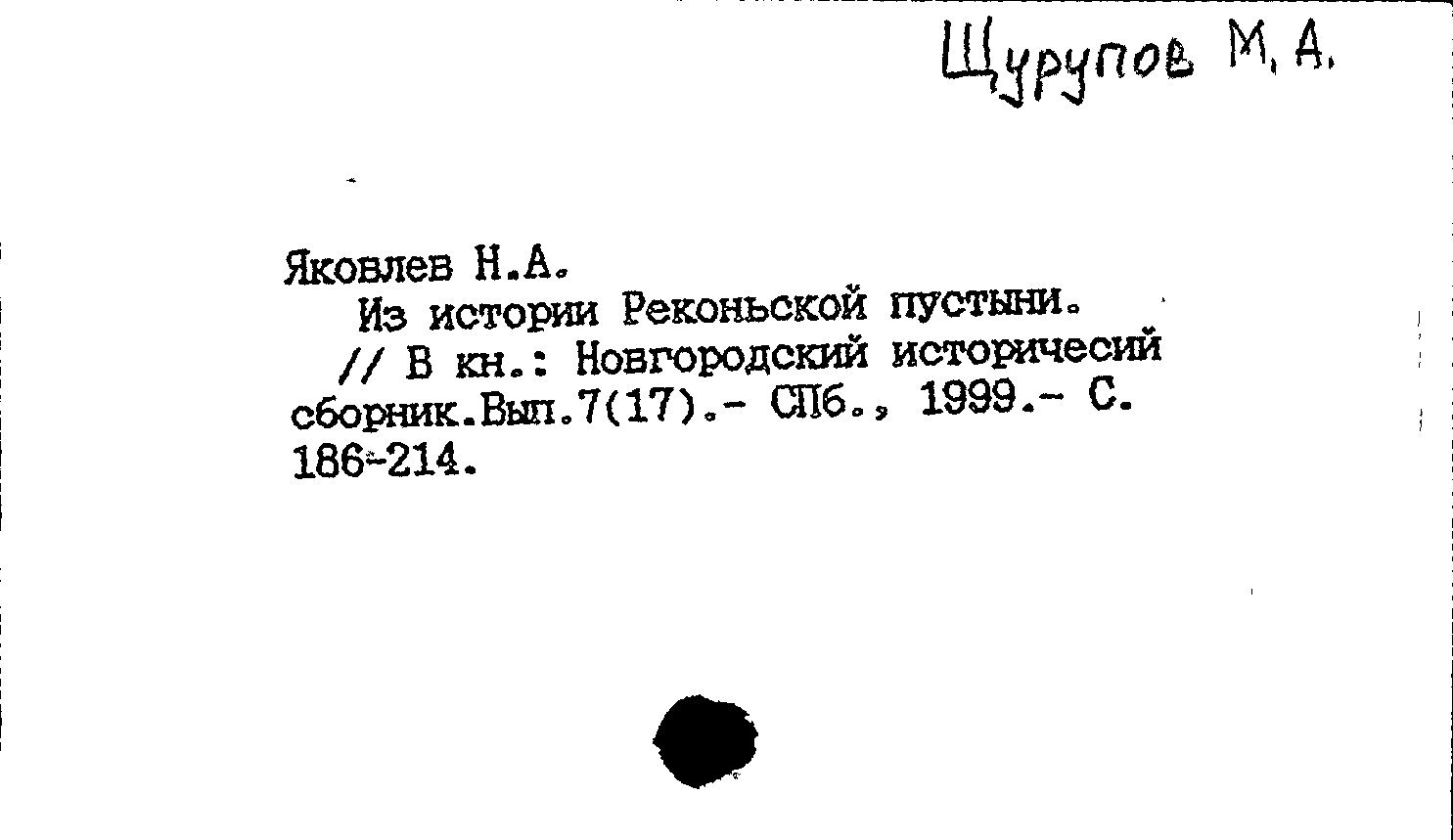 Щурупов М. А.

Яковлев Н.А.
Из истории Реконьской пустыни.
// В кн.: Новгородский историчесий сборник.Вып.7(17).- СПб., 1999.- С. 186-214.